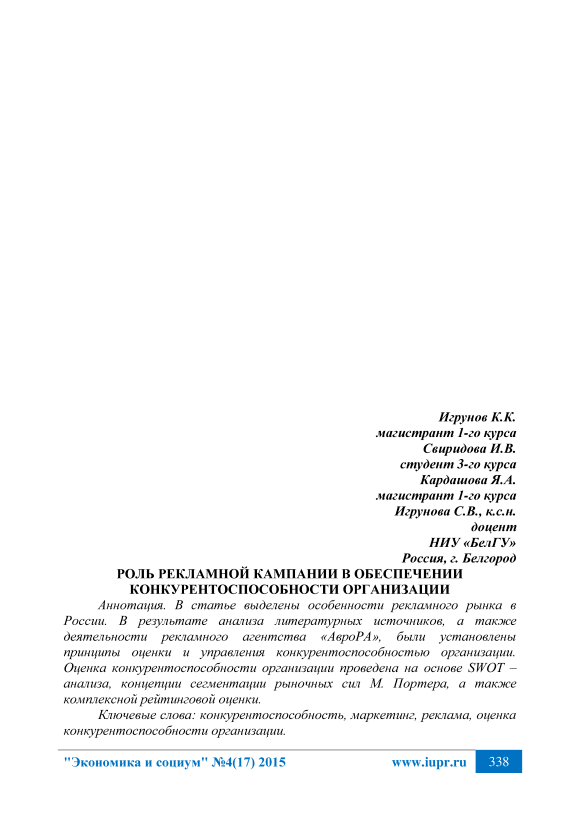 Игрунов К.К.
магистрант 1-го курса
Свиридова И.В.
студент 3-го курса
Кардашова Я.А.
магистрант 1-го курса
Игрунова С.В., к.с.н.
доцент
НИУ «БелГУ»
Россия, г. Белгород

РОЛЬ РЕКЛАМНОЙ КАМПАНИИ В ОБЕСПЕЧЕНИИ КОНКУРЕНТОСПОСОБНОСТИ ОРГАНИЗАЦИИ

Аннотация. В статье выделены особенности рекламного рынка в России. В результате анализа литературных источников, а также деятельности рекламного агентства «АвроРА», были установлены принципы оценки и управления конкурентоспособностью организации. Оценка конкурентоспособности организации проведена на основе SWOT – анализа, концепции сегментации рыночных сил М. Портера, а также комплексной рейтинговой оценки.

Ключевые слова: конкурентоспособность, маркетинг, реклама, оценка конкурентоспособности организации.

"Экономика и социум" №4(17) 2015 www.iupr.ru 338